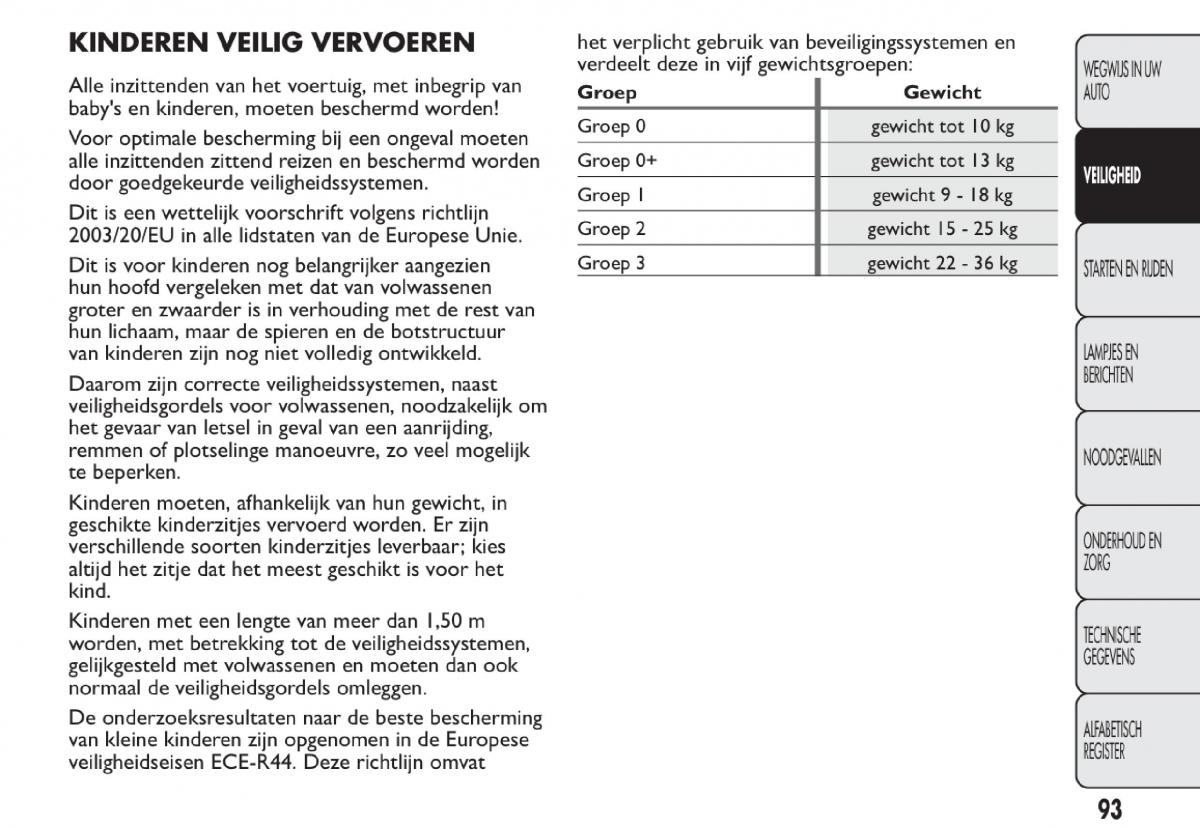 KINDEREN VEILIG VERVOEREN

Alle inzittenden van het voertuig, met inbegrip van baby's en kinderen, moeten beschermd worden!

Voor optimale bescherming bij een ongeval moeten alle inzittenden zittend reizen en beschermd worden door goedgekeurde veiligheidssystemen.

Dit is een wettelijk voorschrift volgens richtlijn 2003/20/EU in alle lidstaten van de Europese Unie.

Dit is voor kinderen nog belangrijker aangezien hun hoofd vergeleken met dat van volwassenen groter en zwaarder is in verhouding met de rest van hun lichaam, maar de spieren en de botstructuur van kinderen zijn nog niet volledig ontwikkeld.

Daarom zijn correcte veiligheidssystemen, naast veiligheidsgordels voor volwassenen, noodzakelijk om het gevaar van letsel in geval van een aanrijding, remmen of plotselinge manoeuvre, zo veel mogelijk te beperken.

Kinderen moeten, afhankelijk van hun gewicht, in geschikte kinderzitjes vervoerd worden. Er zijn verschillende soorten kinderzitjes leverbaar; kies altijd het zitje dat het meest geschikt is voor het kind.

Kinderen met een lengte van meer dan 1,50 m worden, met betrekking tot de veiligheidssystemen, gelijkgesteld met volwassenen en moeten dan ook normaal de veiligheidsgordels omleggen.

De onderzoeksresultaten naar de beste bescherming van kleine kinderen zijn opgenomen in de Europese veiligheidseisen ECE-R44. Deze richtlijn omvat het verplicht gebruik van beveiligingssystemen en verdeelt deze in vijf gewichtsgroepen:

| Groep | Gewicht |
|---|---|
| Groep 0 | gewicht tot 10 kg |
| Groep 0+ | gewicht tot 13 kg |
| Groep 1 | gewicht 9 - 18 kg |
| Groep 2 | gewicht 15 - 25 kg |
| Groep 3 | gewicht 22 - 36 kg |

WEGWIJS IN UW AUTO
VEILIGHEID
STARTEN EN RIJDEN
LAMPJES EN BERICHTEN
NOODGEVALLEN
ONDERHOUD EN ZORG
TECHNISCHE GEGEVENS
ALFABETISCH REGISTER

93